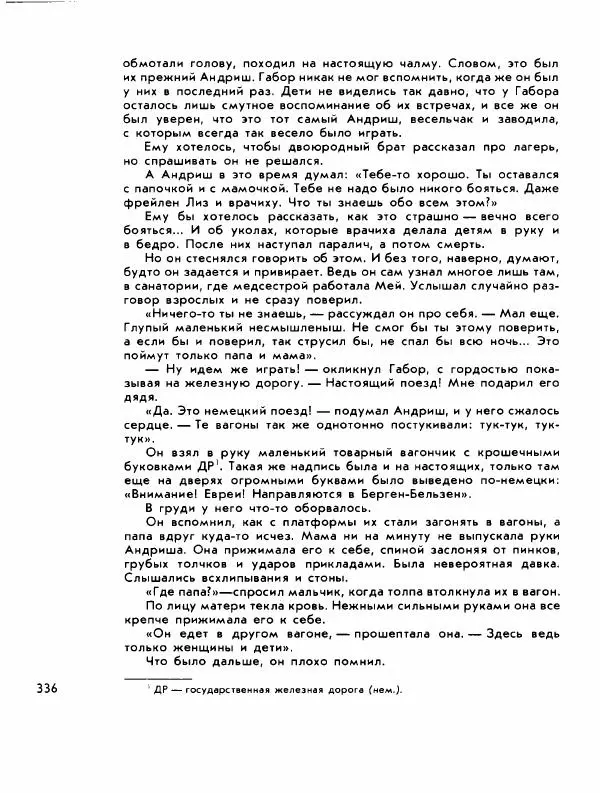 обмотали голову, походил на настоящую чалму. Словом, это был их прежний Андриш. Габор никак не мог вспомнить, когда же он был у них в последний раз. Дети не виделись так давно, что у Габора осталось лишь смутное воспоминание об их встречах, и все же он был уверен, что это тот самый Андриш, весельчак и заводила, с которым всегда так весело было играть.

Ему хотелось, чтобы двоюродный брат рассказал про лагерь, но спрашивать он не решался.

А Андриш в это время думал: «Тебе-то хорошо. Ты оставался с папочкой и с мамочкой. Тебе не надо было никого бояться. Даже фрейлен Лиз и врачиху. Что ты знаешь обо всем этом?»

Ему бы хотелось рассказать, как это страшно — вечно всего бояться... И об уколах, которые врачиха делала детям в руку и в бедро. После них наступал паралич, а потом смерть.

Но он стеснялся говорить об этом. И без того, наверно, думают, будто он задается и привирает. Ведь он сам узнал многое лишь там, в санатории, где медсестрой работала Мей. Услышал случайно разговор взрослых и не сразу поверил.

«Ничего-то ты не знаешь, — рассуждал он про себя. — Мал еще. Глупый маленький несмышленыш. Не смог бы ты этому поверить, а если бы и поверил, так струсил бы, не спал бы всю ночь... Это поймут только папа и мама».

— Ну идем же играть! — окликнул Габор, с гордостью показывая на железную дорогу. — Настоящий поезд! Мне подарил его дядя.

«Да. Это немецкий поезд! — подумал Андриш, и у него сжалось сердце. — Те вагоны так же однотонно постукивали: тук-тук, тук-тук».

Он взял в руку маленький товарный вагончик с крошечными буковками ДР$^1$. Такая же надпись была и на настоящих, только там еще на дверях огромными буквами было выведено по-немецки: «Внимание! Евреи! Направляются в Берген-Бельзен».

В груди у него что-то оборвалось.

Он вспомнил, как с платформы их стали загонять в вагоны, а папа вдруг куда-то исчез. Мама ни на минуту не выпускала руки Андриша. Она прижимала его к себе, спиной заслоняя от пинков, грубых толчков и ударов прикладами. Была невероятная давка. Слышались всхлипывания и стоны.

«Где папа?»—спросил мальчик, когда толпа втолкнула их в вагон.

По лицу матери текла кровь. Нежными сильными руками она все крепче прижимала его к себе.

«Он едет в другом вагоне, — прошептала она. — Здесь ведь только женщины и дети».

Что было дальше, он плохо помнил.

336

$^1$ ДР — государственная железная дорога (нем.).